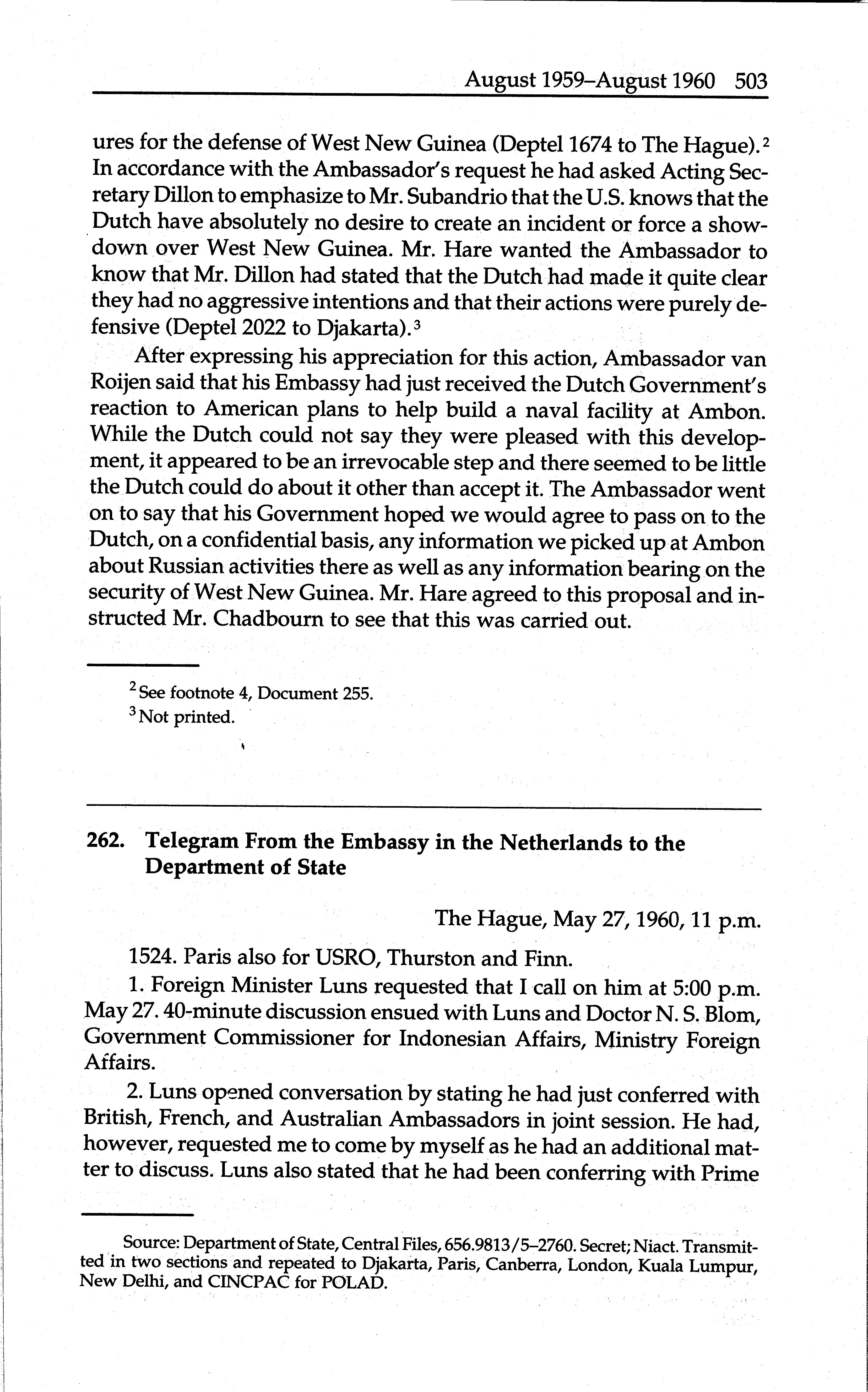 August 1959–August 1960 503

ures for the defense of West New Guinea (Deptel 1674 to The Hague).$^2$ In accordance with the Ambassador's request he had asked Acting Secretary Dillon to emphasize to Mr. Subandrio that the U.S. knows that the Dutch have absolutely no desire to create an incident or force a showdown over West New Guinea. Mr. Hare wanted the Ambassador to know that Mr. Dillon had stated that the Dutch had made it quite clear they had no aggressive intentions and that their actions were purely defensive (Deptel 2022 to Djakarta).$^3$

After expressing his appreciation for this action, Ambassador van Roijen said that his Embassy had just received the Dutch Government's reaction to American plans to help build a naval facility at Ambon. While the Dutch could not say they were pleased with this development, it appeared to be an irrevocable step and there seemed to be little the Dutch could do about it other than accept it. The Ambassador went on to say that his Government hoped we would agree to pass on to the Dutch, on a confidential basis, any information we picked up at Ambon about Russian activities there as well as any information bearing on the security of West New Guinea. Mr. Hare agreed to this proposal and instructed Mr. Chadbourn to see that this was carried out.

$^2$ See footnote 4, Document 255.
$^3$ Not printed.

262. Telegram From the Embassy in the Netherlands to the Department of State

The Hague, May 27, 1960, 11 p.m.

1524. Paris also for USRO, Thurston and Finn.

1. Foreign Minister Luns requested that I call on him at 5:00 p.m. May 27. 40-minute discussion ensued with Luns and Doctor N. S. Blom, Government Commissioner for Indonesian Affairs, Ministry Foreign Affairs.

2. Luns opened conversation by stating he had just conferred with British, French, and Australian Ambassadors in joint session. He had, however, requested me to come by myself as he had an additional matter to discuss. Luns also stated that he had been conferring with Prime

Source: Department of State, Central Files, 656.9813/5–2760. Secret; Niact. Transmitted in two sections and repeated to Djakarta, Paris, Canberra, London, Kuala Lumpur, New Delhi, and CINCPAC for POLAD.